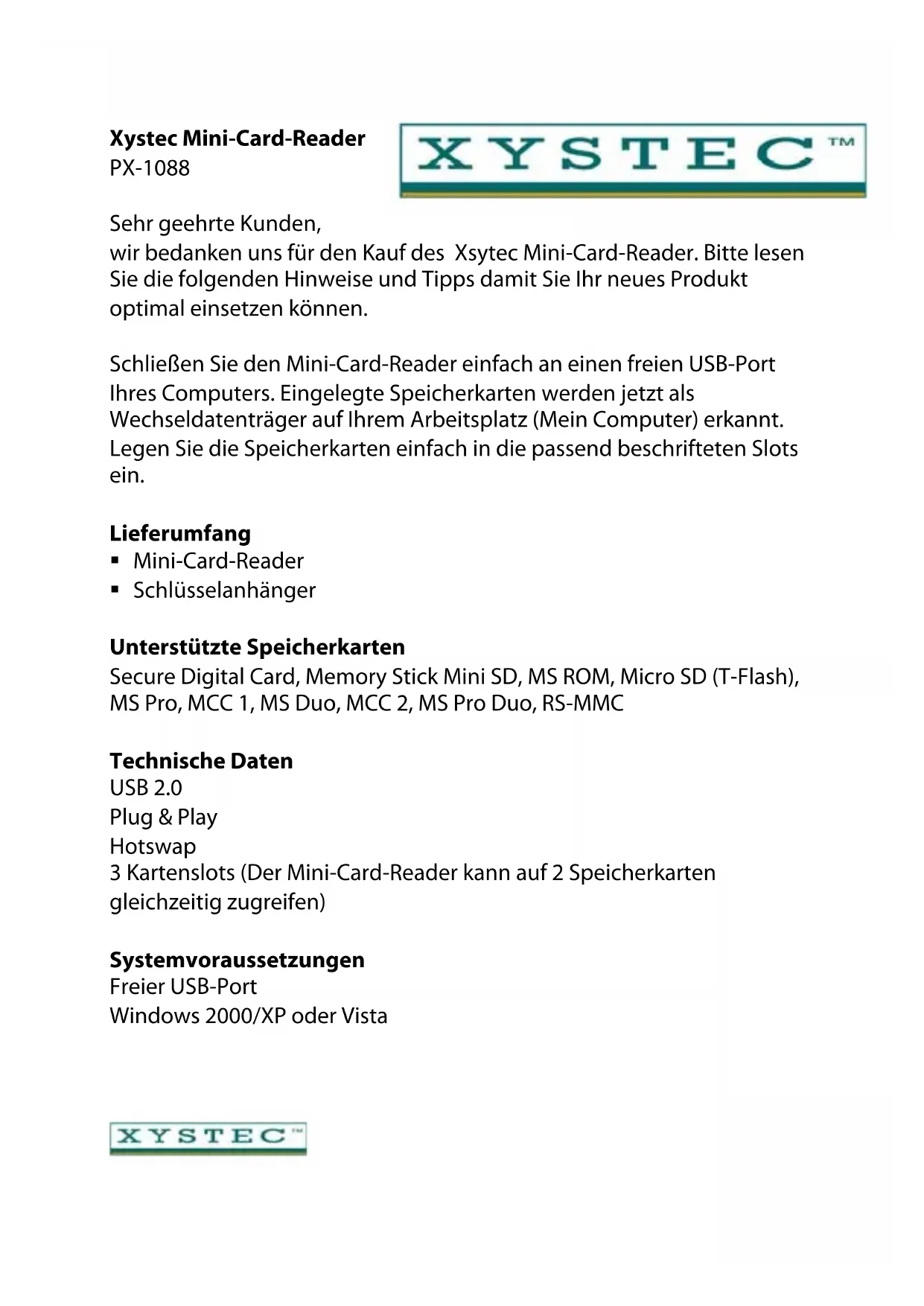 Xystec Mini-Card-Reader
PX-1088

XYSTEC™

Sehr geehrte Kunden,
wir bedanken uns für den Kauf des Xsytec Mini-Card-Reader. Bitte lesen Sie die folgenden Hinweise und Tipps damit Sie Ihr neues Produkt optimal einsetzen können.

Schließen Sie den Mini-Card-Reader einfach an einen freien USB-Port Ihres Computers. Eingelegte Speicherkarten werden jetzt als Wechseldatenträger auf Ihrem Arbeitsplatz (Mein Computer) erkannt. Legen Sie die Speicherkarten einfach in die passend beschrifteten Slots ein.

Lieferumfang
▪ Mini-Card-Reader
▪ Schlüsselanhänger

Unterstützte Speicherkarten
Secure Digital Card, Memory Stick Mini SD, MS ROM, Micro SD (T-Flash), MS Pro, MCC 1, MS Duo, MCC 2, MS Pro Duo, RS-MMC

Technische Daten
USB 2.0
Plug & Play
Hotswap
3 Kartenslots (Der Mini-Card-Reader kann auf 2 Speicherkarten gleichzeitig zugreifen)

Systemvoraussetzungen
Freier USB-Port
Windows 2000/XP oder Vista

XYSTEC™